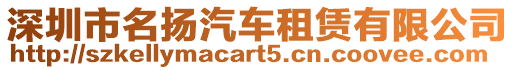 深圳市名扬汽车租赁有限公司
http://szkellymacart5.cn.coovee.com